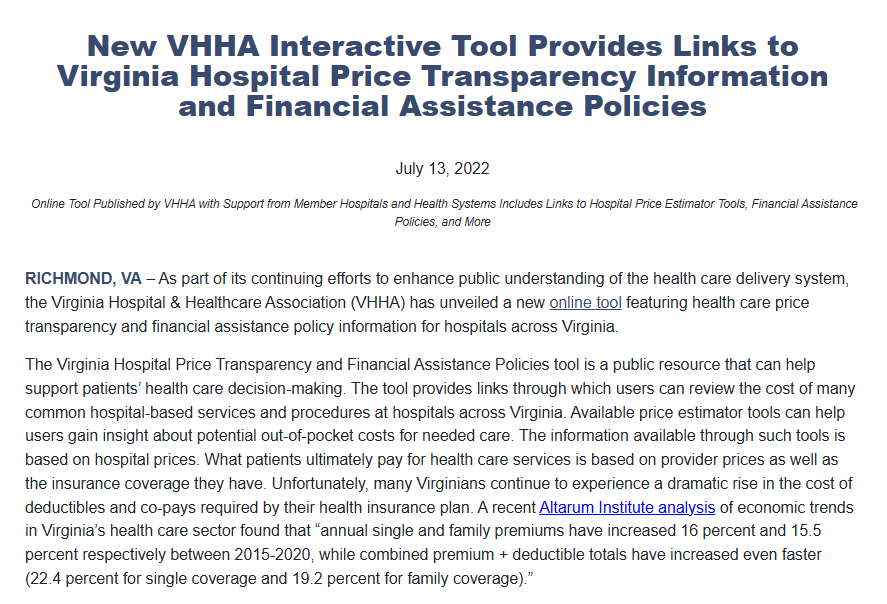 New VHHA Interactive Tool Provides Links to Virginia Hospital Price Transparency Information and Financial Assistance Policies

July 13, 2022

Online Tool Published by VHHA with Support from Member Hospitals and Health Systems Includes Links to Hospital Price Estimator Tools, Financial Assistance Policies, and More

RICHMOND, VA – As part of its continuing efforts to enhance public understanding of the health care delivery system, the Virginia Hospital & Healthcare Association (VHHA) has unveiled a new online tool featuring health care price transparency and financial assistance policy information for hospitals across Virginia.

The Virginia Hospital Price Transparency and Financial Assistance Policies tool is a public resource that can help support patients' health care decision-making. The tool provides links through which users can review the cost of many common hospital-based services and procedures at hospitals across Virginia. Available price estimator tools can help users gain insight about potential out-of-pocket costs for needed care. The information available through such tools is based on hospital prices. What patients ultimately pay for health care services is based on provider prices as well as the insurance coverage they have. Unfortunately, many Virginians continue to experience a dramatic rise in the cost of deductibles and co-pays required by their health insurance plan. A recent Altarum Institute analysis of economic trends in Virginia's health care sector found that "annual single and family premiums have increased 16 percent and 15.5 percent respectively between 2015-2020, while combined premium + deductible totals have increased even faster (22.4 percent for single coverage and 19.2 percent for family coverage)."